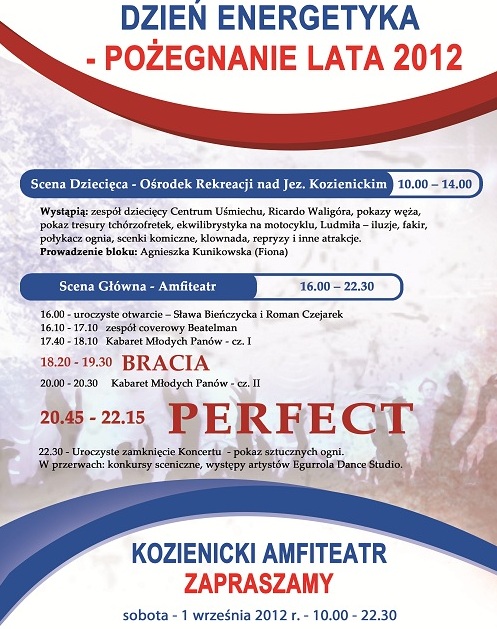 DZIEŃ ENERGETYKA
- POŻEGNANIE LATA 2012

Scena Dziecięca - Ośrodek Rekreacji nad Jez. Kozienickim 10.00 – 14.00

Wystąpią: zespół dziecięcy Centrum Uśmiechu, Ricardo Waligóra, pokazy węża, pokaz tresury tchórzofretek, ekwilibrystyka na motocyklu, Ludmiła – iluzje, fakir, połykacz ognia, scenki komiczne, klownada, repryzy i inne atrakcje.
Prowadzenie bloku: Agnieszka Kunikowska (Fiona)

Scena Główna - Amfiteatr 16.00 – 22.30

16.00 - uroczyste otwarcie – Sława Bieńczycka i Roman Czejarek
16.10 - 17.10 zespół coverowy Beatelman
17.40 - 18.10 Kabaret Młodych Panów - cz. I
18.20 - 19.30 BRACIA
20.00 - 20.30 Kabaret Młodych Panów - cz. II
20.45 - 22.15 PERFECT
22.30 - Uroczyste zamknięcie Koncertu - pokaz sztucznych ogni.
W przerwach: konkursy sceniczne, występy artystów Egurrola Dance Studio.

KOZIENICKI AMFITEATR
ZAPRASZAMY
sobota - 1 września 2012 r. - 10.00 - 22.30